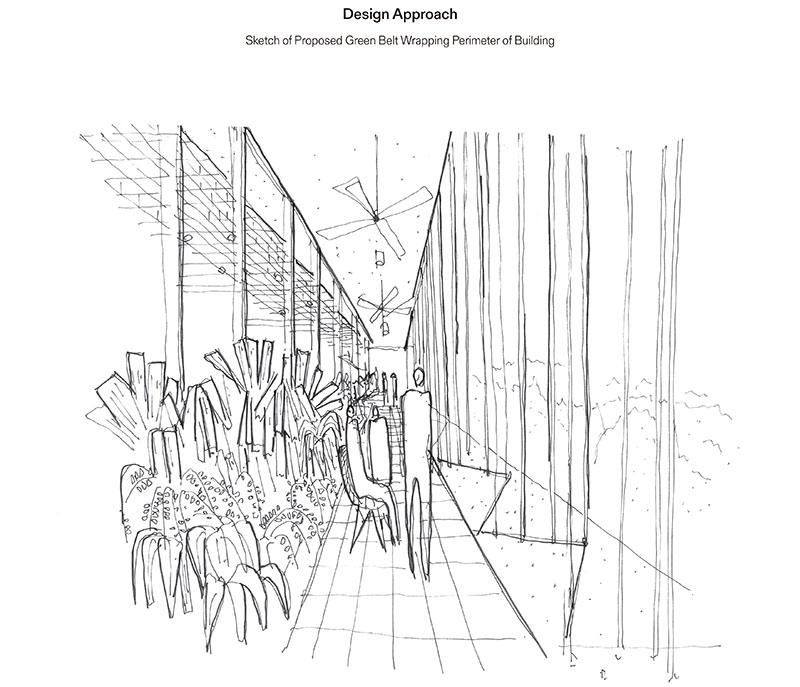 Design Approach

Sketch of Proposed Green Belt Wrapping Perimeter of Building